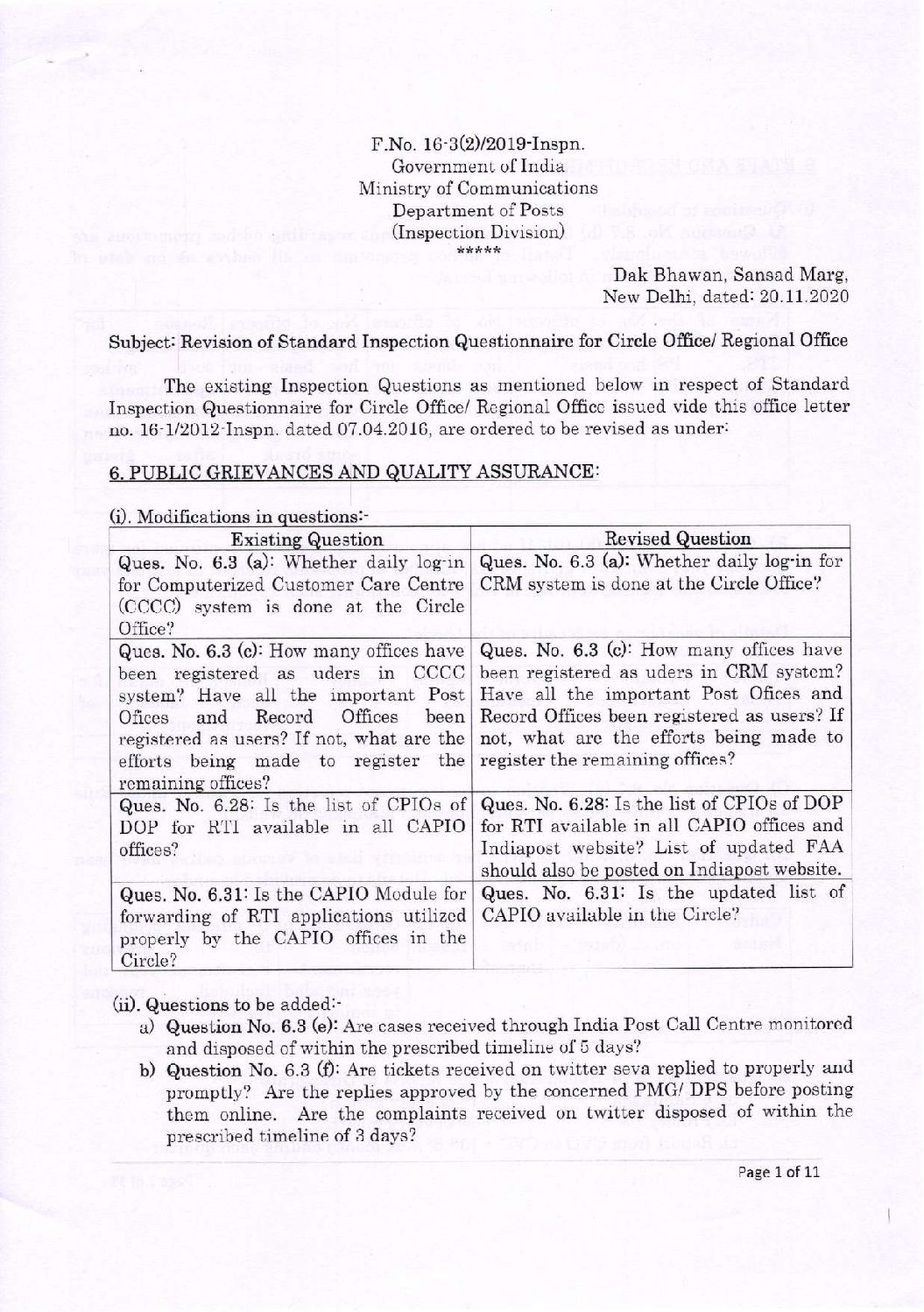 F.No. 16-3(2)/2019-Inspn.
Government of India
Ministry of Communications
Department of Posts
(Inspection Division)
*****

Dak Bhawan, Sansad Marg,
New Delhi, dated: 20.11.2020

Subject: Revision of Standard Inspection Questionnaire for Circle Office/ Regional Office

The existing Inspection Questions as mentioned below in respect of Standard Inspection Questionnaire for Circle Office/ Regional Office issued vide this office letter no. 16-1/2012-Inspn. dated 07.04.2016, are ordered to be revised as under:

6. PUBLIC GRIEVANCES AND QUALITY ASSURANCE:

(i). Modifications in questions:-

| Existing Question | Revised Question |
|---|---|
| Ques. No. 6.3 (a): Whether daily log-in for Computerized Customer Care Centre (CCCC) system is done at the Circle Office? | Ques. No. 6.3 (a): Whether daily log-in for CRM system is done at the Circle Office? |
| Ques. No. 6.3 (c): How many offices have been registered as uders in CCCC system? Have all the important Post Ofices and Record Offices been registered as users? If not, what are the efforts being made to register the remaining offices? | Ques. No. 6.3 (c): How many offices have been registered as uders in CRM system? Have all the important Post Ofices and Record Offices been registered as users? If not, what are the efforts being made to register the remaining offices? |
| Ques. No. 6.28: Is the list of CPIOs of DOP for RTI available in all CAPIO offices? | Ques. No. 6.28: Is the list of CPIOs of DOP for RTI available in all CAPIO offices and Indiapost website? List of updated FAA should also be posted on Indiapost website. |
| Ques. No. 6.31: Is the CAPIO Module for forwarding of RTI applications utilized properly by the CAPIO offices in the Circle? | Ques. No. 6.31: Is the updated list of CAPIO available in the Circle? |

(ii). Questions to be added:-
a) Question No. 6.3 (e): Are cases received through India Post Call Centre monitored and disposed of within the prescribed timeline of 5 days?
b) Question No. 6.3 (f): Are tickets received on twitter seva replied to properly and promptly? Are the replies approved by the concerned PMG/ DPS before posting them online. Are the complaints received on twitter disposed of within the prescribed timeline of 3 days?

Page 1 of 11